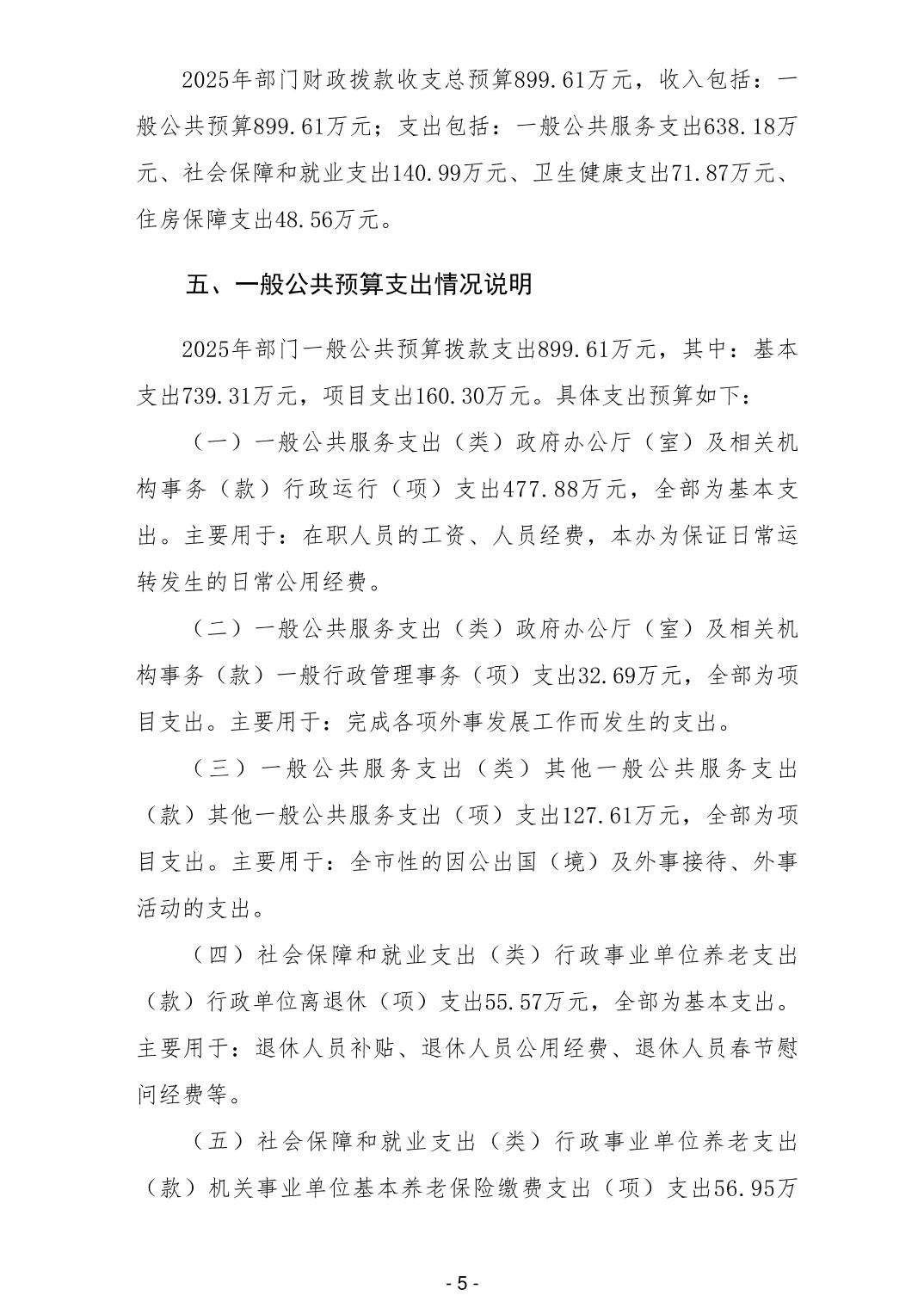 2025年部门财政拨款收支总预算899.61万元，收入包括：一般公共预算899.61万元；支出包括：一般公共服务支出638.18万元、社会保障和就业支出140.99万元、卫生健康支出71.87万元、住房保障支出48.56万元。

五、一般公共预算支出情况说明

2025年部门一般公共预算拨款支出899.61万元，其中：基本支出739.31万元，项目支出160.30万元。具体支出预算如下：

（一）一般公共服务支出（类）政府办公厅（室）及相关机构事务（款）行政运行（项）支出477.88万元，全部为基本支出。主要用于：在职人员的工资、人员经费，本办为保证日常运转发生的日常公用经费。

（二）一般公共服务支出（类）政府办公厅（室）及相关机构事务（款）一般行政管理事务（项）支出32.69万元，全部为项目支出。主要用于：完成各项外事发展工作而发生的支出。

（三）一般公共服务支出（类）其他一般公共服务支出（款）其他一般公共服务支出（项）支出127.61万元，全部为项目支出。主要用于：全市性的因公出国（境）及外事接待、外事活动的支出。

（四）社会保障和就业支出（类）行政事业单位养老支出（款）行政单位离退休（项）支出55.57万元，全部为基本支出。主要用于：退休人员补贴、退休人员公用经费、退休人员春节慰问经费等。

（五）社会保障和就业支出（类）行政事业单位养老支出（款）机关事业单位基本养老保险缴费支出（项）支出56.95万

- 5 -